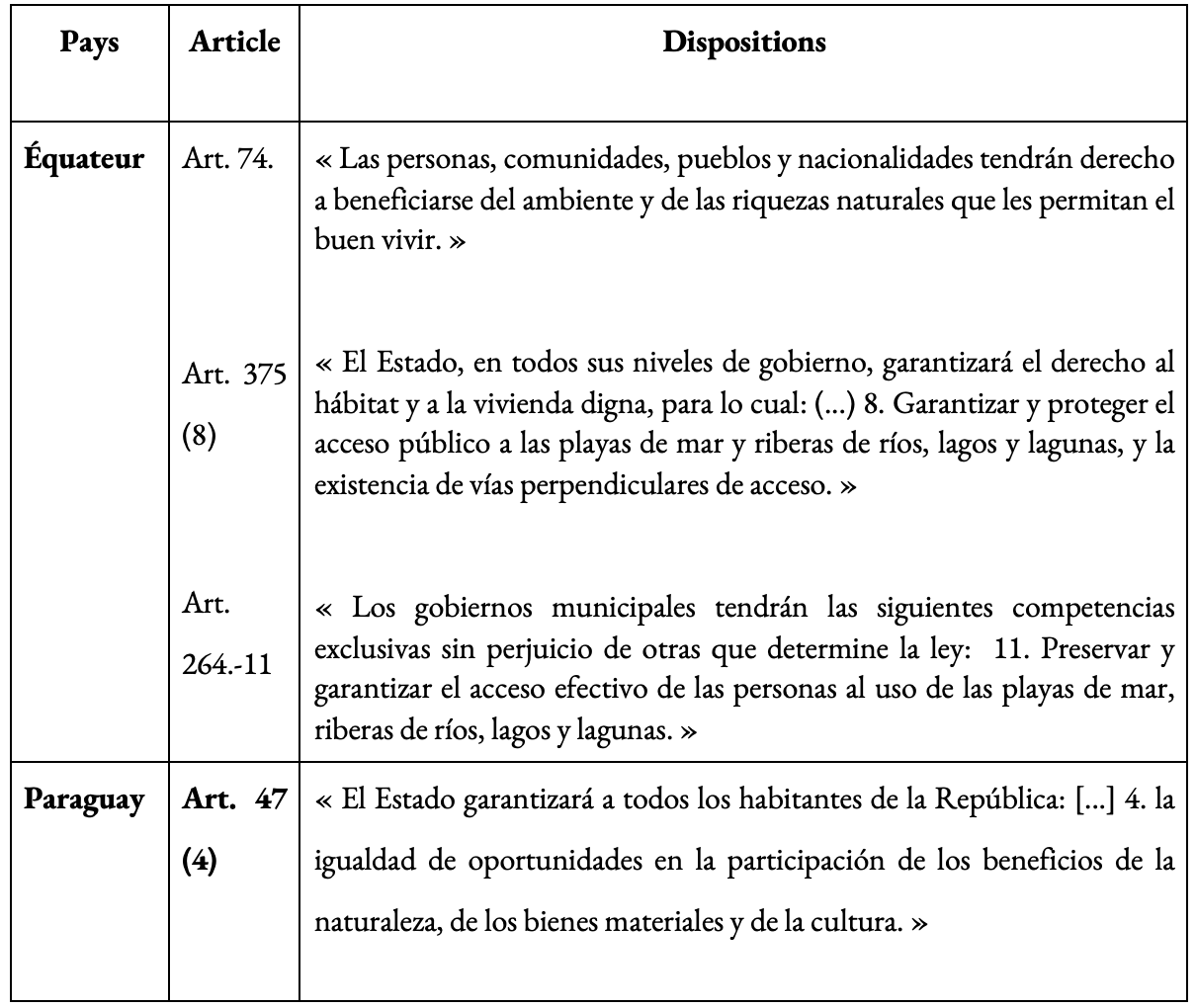 | Pays | Article | Dispositions |
|---|---|---|
| **Équateur** | Art. 74. | « Las personas, comunidades, pueblos y nacionalidades tendrán derecho a beneficiarse del ambiente y de las riquezas naturales que les permitan el buen vivir. » |
| | Art. 375 (8) | « El Estado, en todos sus niveles de gobierno, garantizará el derecho al hábitat y a la vivienda digna, para lo cual: (...) 8. Garantizar y proteger el acceso público a las playas de mar y riberas de ríos, lagos y lagunas, y la existencia de vías perpendiculares de acceso. » |
| | Art. 264.-11 | « Los gobiernos municipales tendrán las siguientes competencias exclusivas sin perjuicio de otras que determine la ley: 11. Preservar y garantizar el acceso efectivo de las personas al uso de las playas de mar, riberas de ríos, lagos y lagunas. » |
| **Paraguay** | **Art. 47 (4)** | « El Estado garantizará a todos los habitantes de la República: [...] 4. la igualdad de oportunidades en la participación de los beneficios de la naturaleza, de los bienes materiales y de la cultura. » |